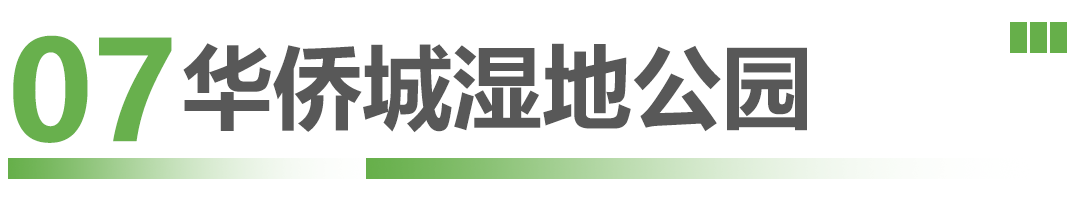 07 华侨城湿地公园